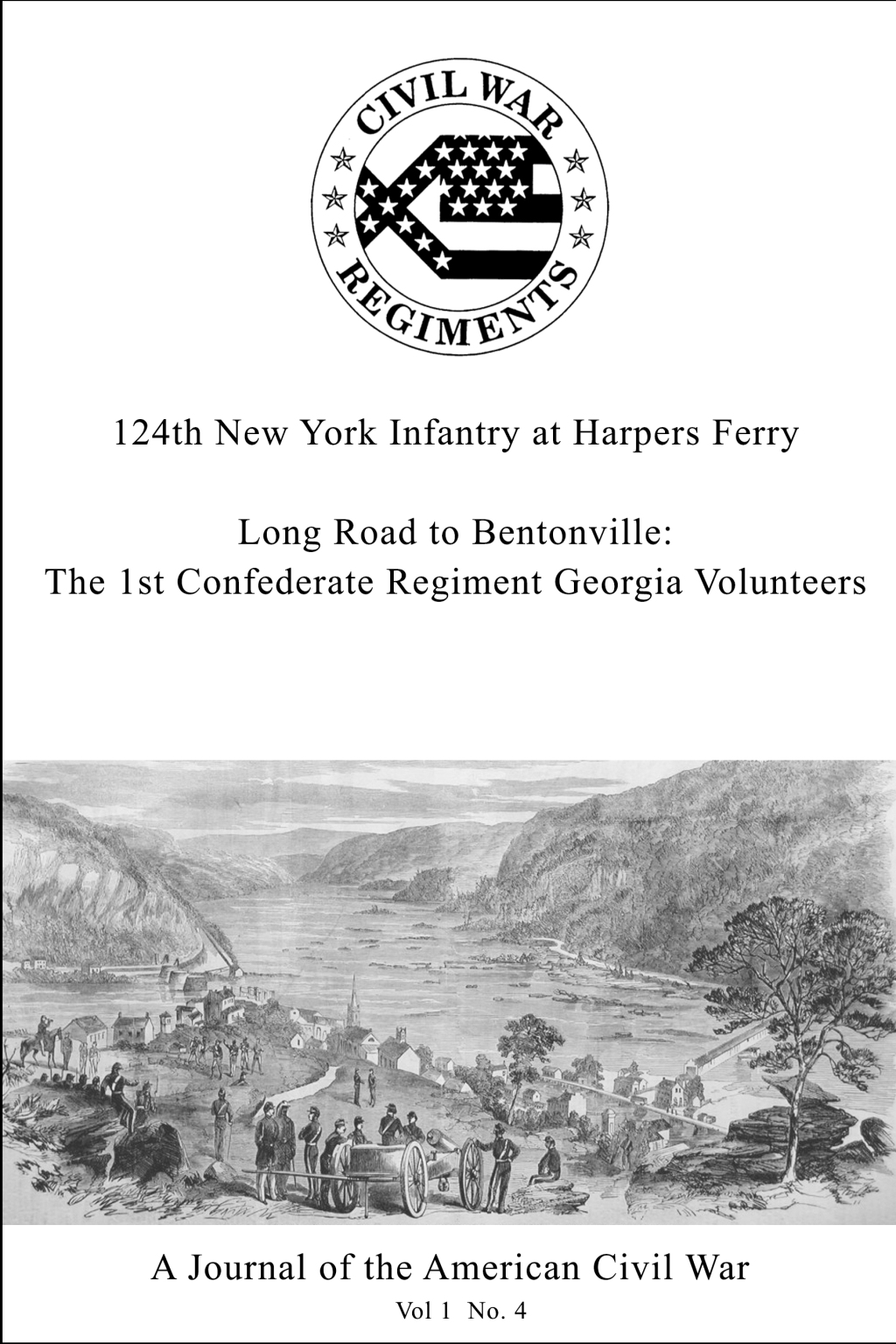 CIVIL WAR
REGIMENTS

124th New York Infantry at Harpers Ferry

Long Road to Bentonville:
The 1st Confederate Regiment Georgia Volunteers

A Journal of the American Civil War
Vol 1 No. 4